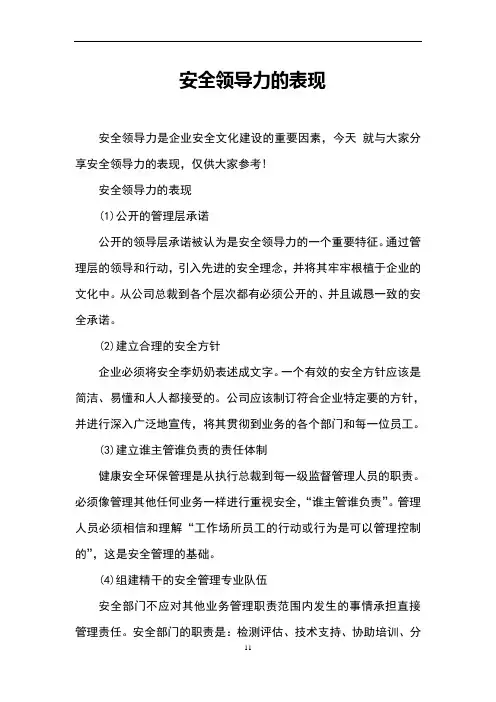 安全领导力的表现

安全领导力是企业安全文化建设的重要因素，今天 就与大家分享安全领导力的表现，仅供大家参考！

安全领导力的表现

(1)公开的管理层承诺

公开的领导层承诺被认为是安全领导力的一个重要特征。通过管理层的领导和行动，引入先进的安全理念，并将其牢牢根植于企业的文化中。从公司总裁到各个层次都有必须公开的、并且诚恳一致的安全承诺。

(2)建立合理的安全方针

企业必须将安全李奶奶表述成文字。一个有效的安全方针应该是简洁、易懂和人人都接受的。公司应该制订符合企业特定要的方针，并进行深入广泛地宣传，将其贯彻到业务的各个部门和每一位员工。

(3)建立谁主管谁负责的责任体制

健康安全环保管理是从执行总裁到每一级监督管理人员的职责。必须像管理其他任何业务一样进行重视安全，“谁主管谁负责”。管理人员必须相信和理解“工作场所员工的行动或行为是可以管理控制的”，这是安全管理的基础。

(4)组建精干的安全管理专业队伍

安全部门不应对其他业务管理职责范围内发生的事情承担直接管理责任。安全部门的职责是：检测评估、技术支持、协助培训、分

11